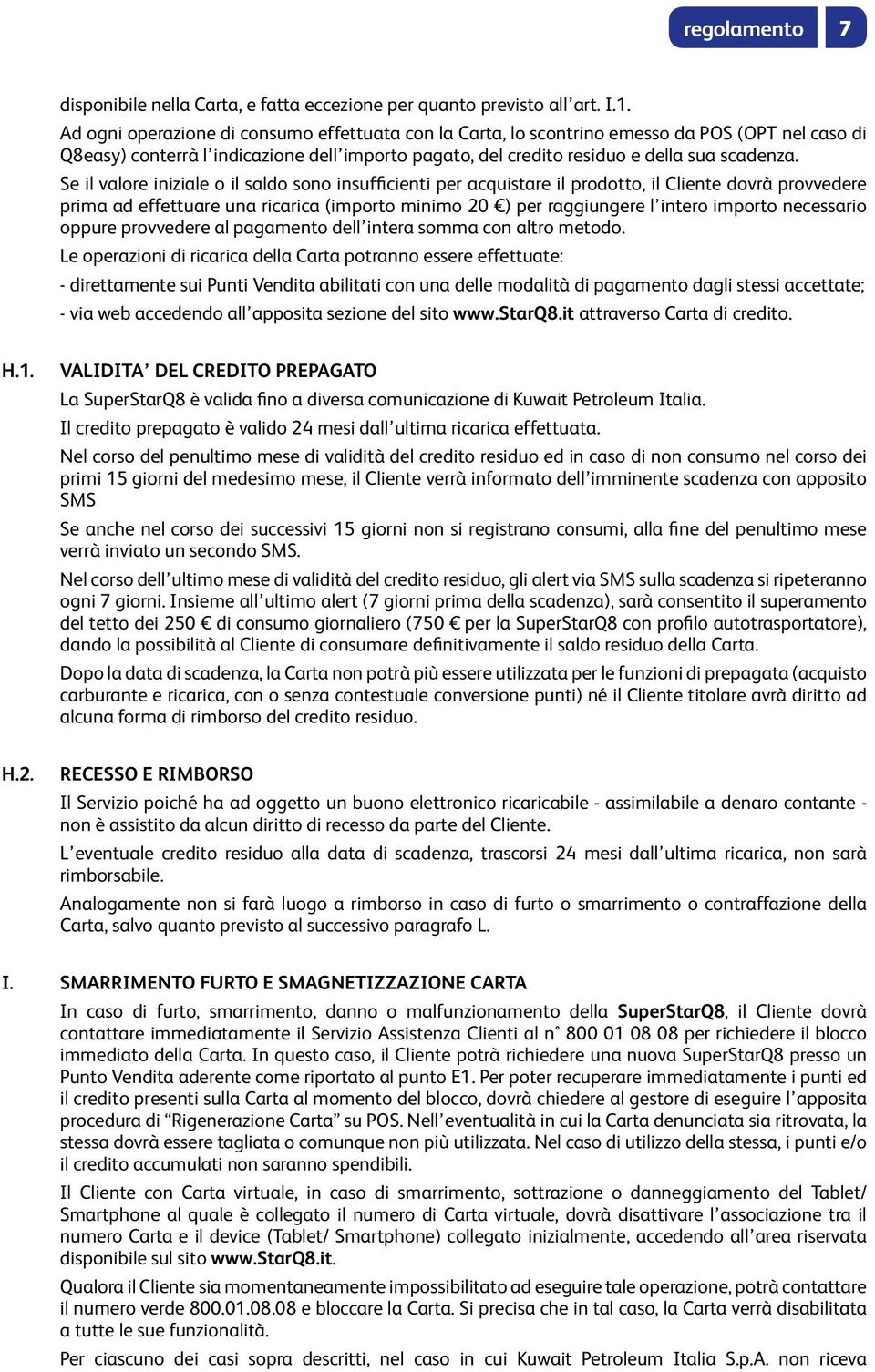 regolamento 7

disponibile nella Carta, e fatta eccezione per quanto previsto all'art. I.1.

Ad ogni operazione di consumo effettuata con la Carta, lo scontrino emesso da POS (OPT nel caso di Q8easy) conterrà l'indicazione dell'importo pagato, del credito residuo e della sua scadenza.

Se il valore iniziale o il saldo sono insufficienti per acquistare il prodotto, il Cliente dovrà provvedere prima ad effettuare una ricarica (importo minimo 20 €) per raggiungere l'intero importo necessario oppure provvedere al pagamento dell'intera somma con altro metodo.

Le operazioni di ricarica della Carta potranno essere effettuate:

- direttamente sui Punti Vendita abilitati con una delle modalità di pagamento dagli stessi accettate;

- via web accedendo all'apposita sezione del sito www.StarQ8.it attraverso Carta di credito.

H.1. VALIDITA' DEL CREDITO PREPAGATO

La SuperStarQ8 è valida fino a diversa comunicazione di Kuwait Petroleum Italia.

Il credito prepagato è valido 24 mesi dall'ultima ricarica effettuata.

Nel corso del penultimo mese di validità del credito residuo ed in caso di non consumo nel corso dei primi 15 giorni del medesimo mese, il Cliente verrà informato dell'imminente scadenza con apposito SMS

Se anche nel corso dei successivi 15 giorni non si registrano consumi, alla fine del penultimo mese verrà inviato un secondo SMS.

Nel corso dell'ultimo mese di validità del credito residuo, gli alert via SMS sulla scadenza si ripeteranno ogni 7 giorni. Insieme all'ultimo alert (7 giorni prima della scadenza), sarà consentito il superamento del tetto dei 250 € di consumo giornaliero (750 € per la SuperStarQ8 con profilo autotrasportatore), dando la possibilità al Cliente di consumare definitivamente il saldo residuo della Carta.

Dopo la data di scadenza, la Carta non potrà più essere utilizzata per le funzioni di prepagata (acquisto carburante e ricarica, con o senza contestuale conversione punti) né il Cliente titolare avrà diritto ad alcuna forma di rimborso del credito residuo.

H.2. RECESSO E RIMBORSO

Il Servizio poiché ha ad oggetto un buono elettronico ricaricabile - assimilabile a denaro contante - non è assistito da alcun diritto di recesso da parte del Cliente.

L'eventuale credito residuo alla data di scadenza, trascorsi 24 mesi dall'ultima ricarica, non sarà rimborsabile.

Analogamente non si farà luogo a rimborso in caso di furto o smarrimento o contraffazione della Carta, salvo quanto previsto al successivo paragrafo L.

I. SMARRIMENTO FURTO E SMAGNETIZZAZIONE CARTA

In caso di furto, smarrimento, danno o malfunzionamento della SuperStarQ8, il Cliente dovrà contattare immediatamente il Servizio Assistenza Clienti al n° 800 01 08 08 per richiedere il blocco immediato della Carta. In questo caso, il Cliente potrà richiedere una nuova SuperStarQ8 presso un Punto Vendita aderente come riportato al punto E1. Per poter recuperare immediatamente i punti ed il credito presenti sulla Carta al momento del blocco, dovrà chiedere al gestore di eseguire l'apposita procedura di "Rigenerazione Carta" su POS. Nell'eventualità in cui la Carta denunciata sia ritrovata, la stessa dovrà essere tagliata o comunque non più utilizzata. Nel caso di utilizzo della stessa, i punti e/o il credito accumulati non saranno spendibili.

Il Cliente con Carta virtuale, in caso di smarrimento, sottrazione o danneggiamento del Tablet/ Smartphone al quale è collegato il numero di Carta virtuale, dovrà disattivare l'associazione tra il numero Carta e il device (Tablet/ Smartphone) collegato inizialmente, accedendo all'area riservata disponibile sul sito www.StarQ8.it.

Qualora il Cliente sia momentaneamente impossibilitato ad eseguire tale operazione, potrà contattare il numero verde 800.01.08.08 e bloccare la Carta. Si precisa che in tal caso, la Carta verrà disabilitata a tutte le sue funzionalità.

Per ciascuno dei casi sopra descritti, nel caso in cui Kuwait Petroleum Italia S.p.A. non riceva